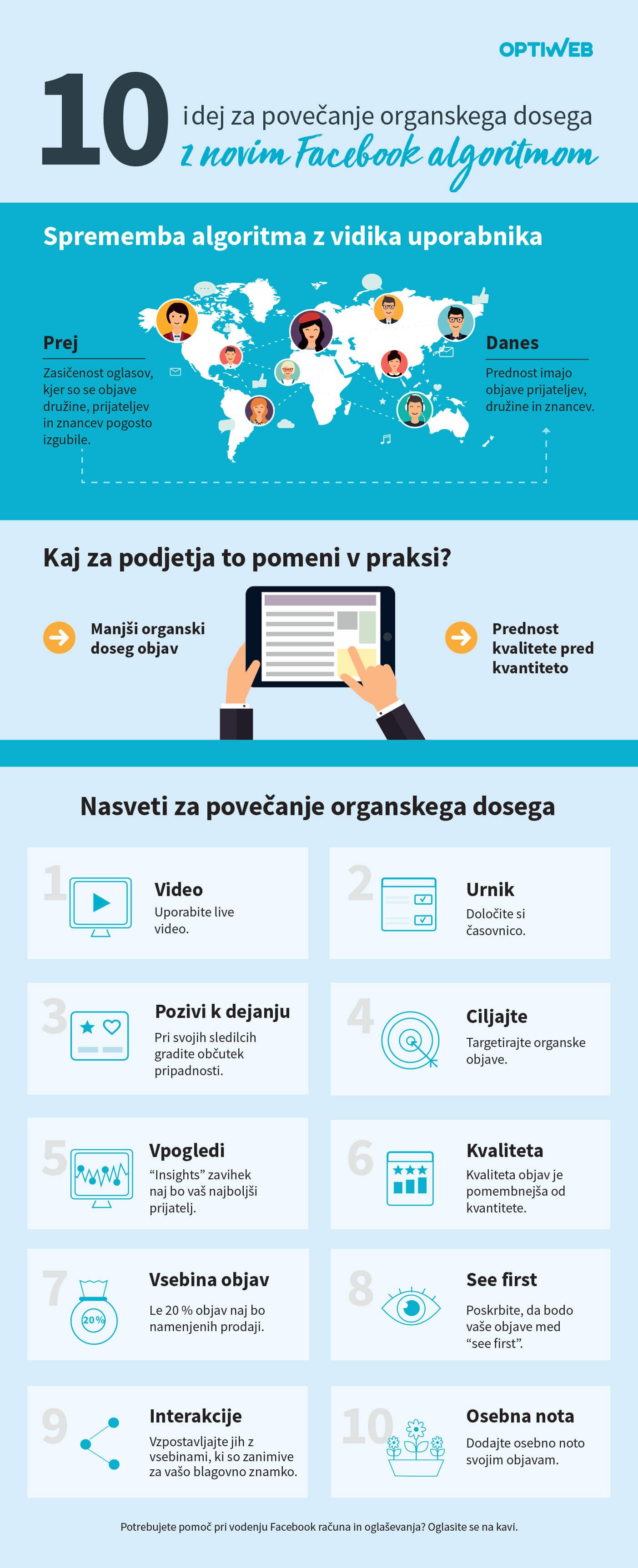 OPTIWEB

10 idej za povečanje organskega dosega z novim Facebook algoritmom

Sprememba algoritma z vidika uporabnika

Prej
Zasičenost oglasov, kjer so se objave družine, prijateljev in znancev pogosto izgubile.

Danes
Prednost imajo objave prijateljev, družine in znancev.

Kaj za podjetja to pomeni v praksi?

Manjši organski doseg objav

Prednost kvalitete pred kvantiteto

Nasveti za povečanje organskega dosega

1
Video
Uporabite live video.

2
Urnik
Določite si časovnico.

3
Pozivi k dejanju
Pri svojih sledilcih gradite občutek pripadnosti.

4
Ciljajte
Targetirajte organske objave.

5
Vpogledi
“Insights” zavihek naj bo vaš najboljši prijatelj.

6
Kvaliteta
Kvaliteta objav je pomembnejša od kvantitete.

7
20%
Vsebina objav
Le 20 % objav naj bo namenjenih prodaji.

8
See first
Poskrbite, da bodo vaše objave med “see first”.

9
Interakcije
Vzpostavljajte jih z vsebinami, ki so zanimive za vašo blagovno znamko.

10
Osebna nota
Dodajte osebno noto svojim objavam.

Potrebujete pomoč pri vodenju Facebook računa in oglaševanja? Oglasite se na kavi.